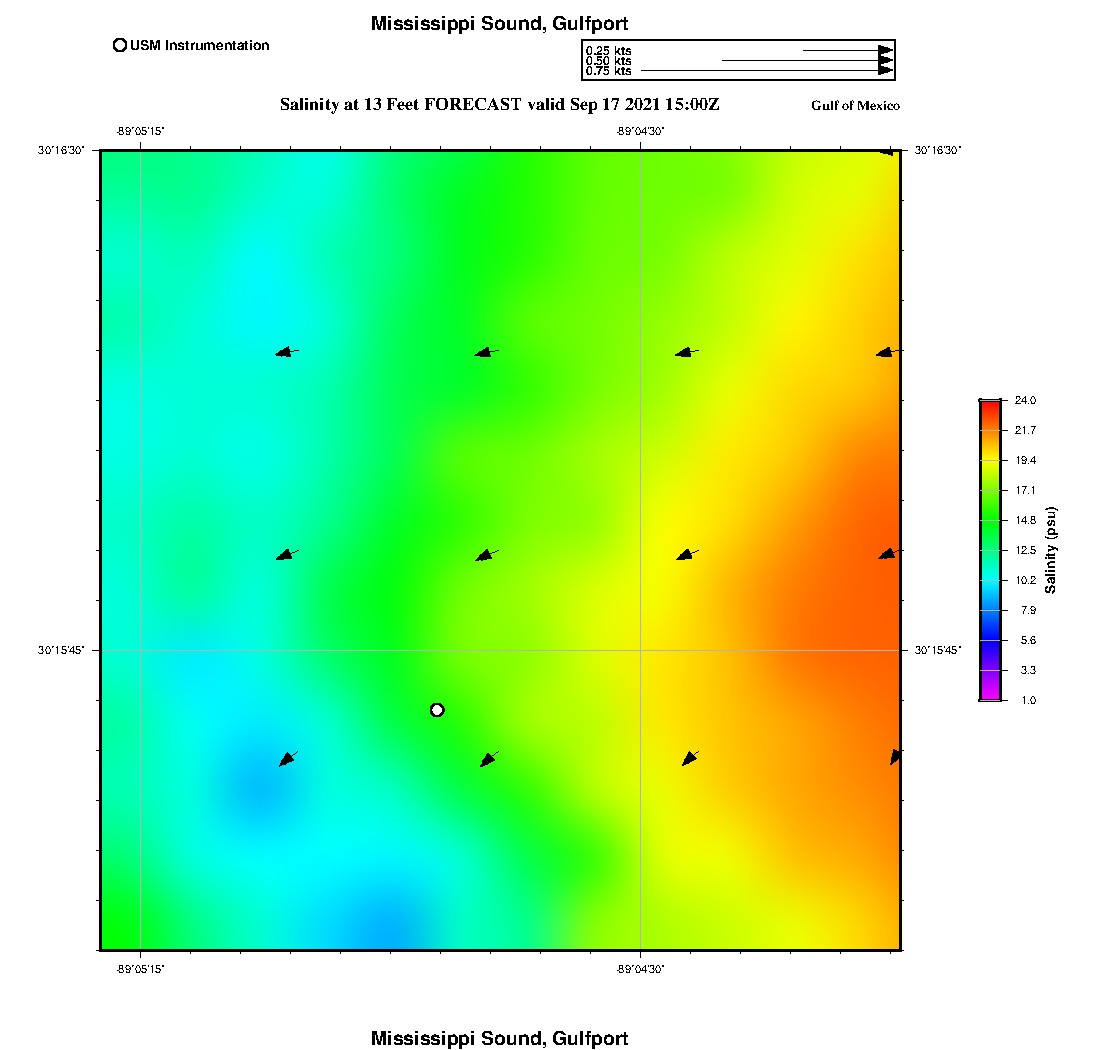 Mississippi Sound, Gulfport

USM Instrumentation

0.25 kts
0.50 kts
0.75 kts

Salinity at 13 Feet FORECAST valid Sep 17 2021 15:00Z

Gulf of Mexico

-89°05'15"
-89°04'30"

30°16'30"
30°16'30"

30°15'45"
30°15'45"

-89°05'15"
-89°04'30"

24.0
21.7
19.4
17.1
14.8
12.5
10.2
7.9
5.6
3.3
1.0

Salinity (psu)

Mississippi Sound, Gulfport